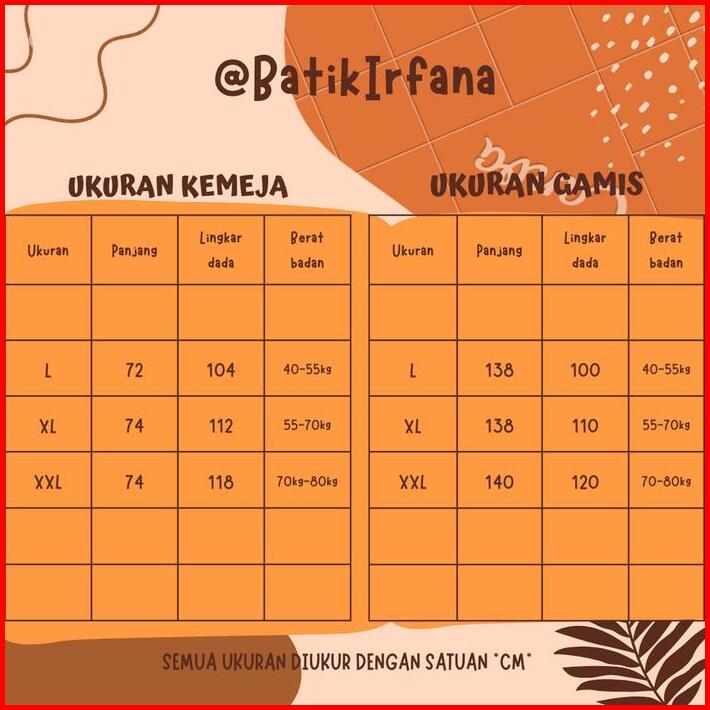 @BatikIrfana

UKURAN KEMEJA

| Ukuran | Panjang | Lingkar dada | Berat badan |
|---|---|---|---|
| | | | |
| L | 72 | 104 | 40-55kg |
| XL | 74 | 112 | 55-70kg |
| XXL | 74 | 118 | 70kg-80kg |
| | | | |
| | | | |

UKURAN GAMIS

| Ukuran | Panjang | Lingkar dada | Berat badan |
|---|---|---|---|
| | | | |
| L | 138 | 100 | 40-55kg |
| XL | 138 | 110 | 55-70kg |
| XXL | 140 | 120 | 70-80kg |
| | | | |
| | | | |

SEMUA UKURAN DIUKUR DENGAN SATUAN "CM"